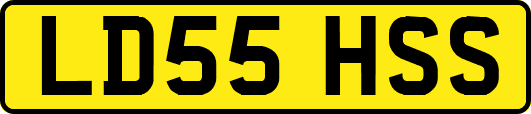 LD55 HSS